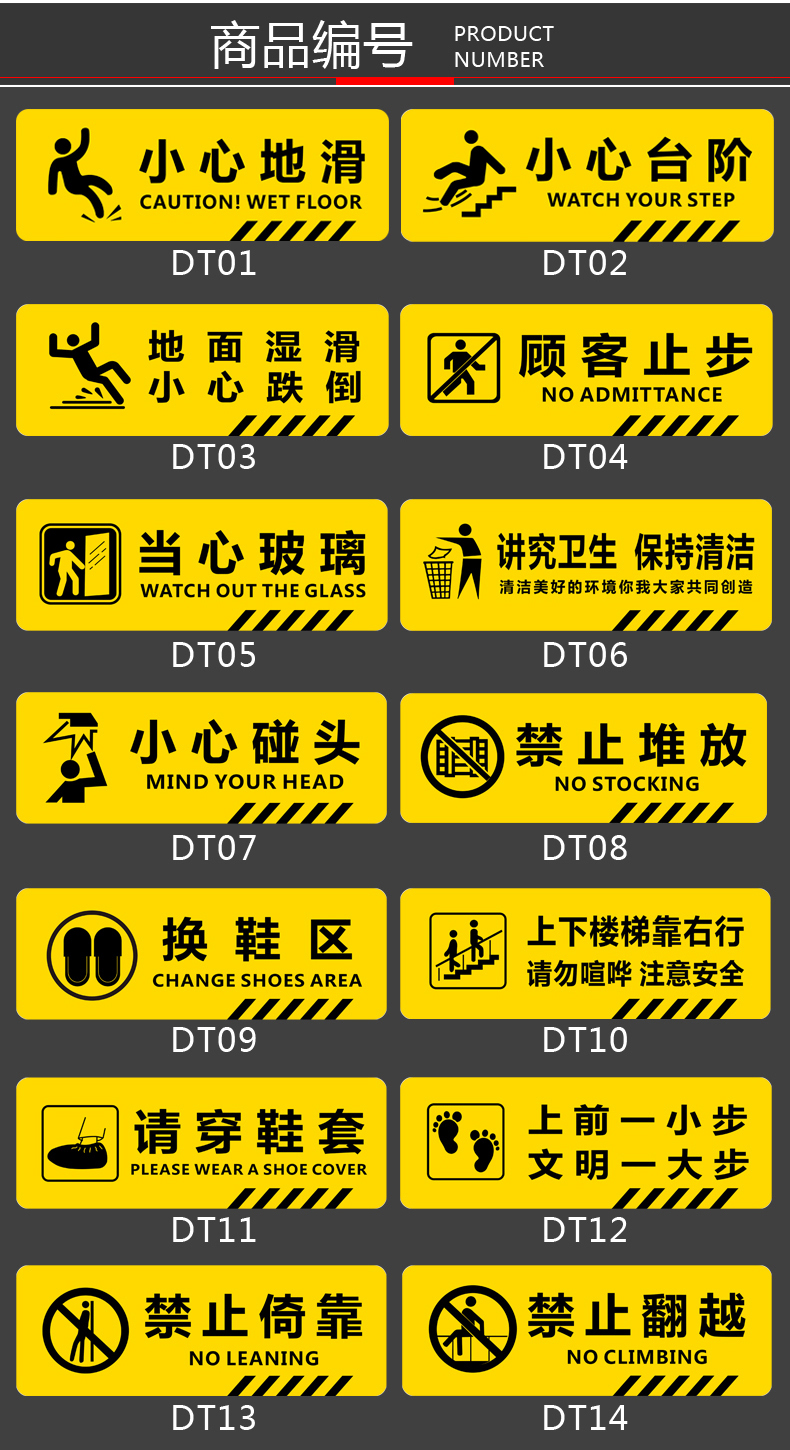 商品编号 PRODUCT NUMBER

小心地滑
CAUTION! WET FLOOR
DT01

小心台阶
WATCH YOUR STEP
DT02

地面湿滑
小心跌倒
DT03

顾客止步
NO ADMITTANCE
DT04

当心玻璃
WATCH OUT THE GLASS
DT05

讲究卫生 保持清洁
清洁美好的环境你我大家共同创造
DT06

小心碰头
MIND YOUR HEAD
DT07

禁止堆放
NO STOCKING
DT08

换鞋区
CHANGE SHOES AREA
DT09

上下楼梯靠右行
请勿喧哗 注意安全
DT10

请穿鞋套
PLEASE WEAR A SHOE COVER
DT11

上前一小步
文明一大步
DT12

禁止倚靠
NO LEANING
DT13

禁止翻越
NO CLIMBING
DT14